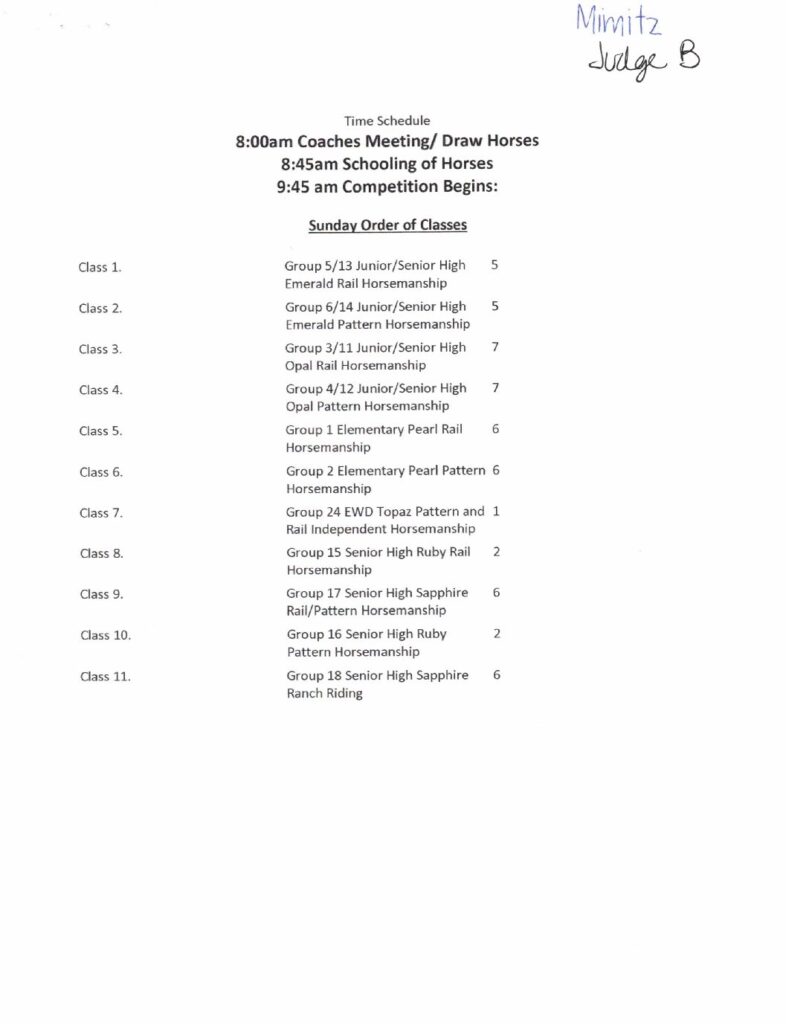 Mimitz
Judge B

Time Schedule
8:00am Coaches Meeting/ Draw Horses
8:45am Schooling of Horses
9:45 am Competition Begins:

Sunday Order of Classes

| | | |
|---|---|---|
| Class 1. | Group 5/13 Junior/Senior High Emerald Rail Horsemanship | 5 |
| Class 2. | Group 6/14 Junior/Senior High Emerald Pattern Horsemanship | 5 |
| Class 3. | Group 3/11 Junior/Senior High Opal Rail Horsemanship | 7 |
| Class 4. | Group 4/12 Junior/Senior High Opal Pattern Horsemanship | 7 |
| Class 5. | Group 1 Elementary Pearl Rail Horsemanship | 6 |
| Class 6. | Group 2 Elementary Pearl Pattern Horsemanship | 6 |
| Class 7. | Group 24 EWD Topaz Pattern and Rail Independent Horsemanship | 1 |
| Class 8. | Group 15 Senior High Ruby Rail Horsemanship | 2 |
| Class 9. | Group 17 Senior High Sapphire Rail/Pattern Horsemanship | 6 |
| Class 10. | Group 16 Senior High Ruby Pattern Horsemanship | 2 |
| Class 11. | Group 18 Senior High Sapphire Ranch Riding | 6 |